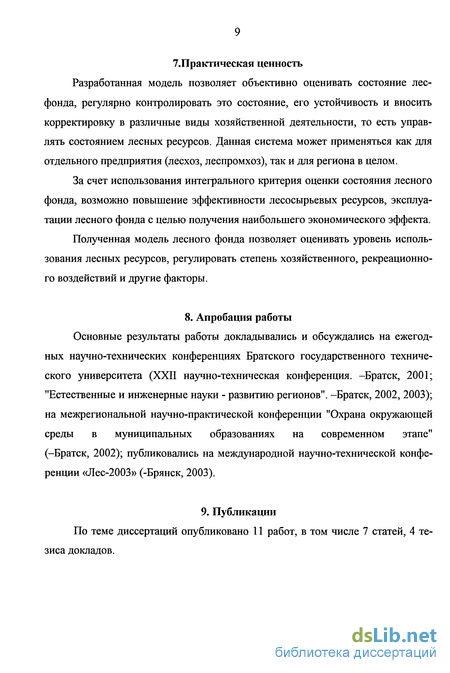 9

7.Практическая ценность

Разработанная модель позволяет объективно оценивать состояние лесфонда, регулярно контролировать это состояние, его устойчивость и вносить корректировку в различные виды хозяйственной деятельности, то есть управлять состоянием лесных ресурсов. Данная система может применяться как для отдельного предприятия (лесхоз, леспромхоз), так и для региона в целом.

За счет использования интегрального критерия оценки состояния лесного фонда, возможно повышение эффективности лесосырьевых ресурсов, эксплуатации лесного фонда с целью получения наибольшего экономического эффекта.

Полученная модель лесного фонда позволяет оценивать уровень использования лесных ресурсов, регулировать степень хозяйственного, рекреационного воздействий и другие факторы.

8. Апробация работы

Основные результаты работы докладывались и обсуждались на ежегодных научно-технических конференциях Братского государственного технического университета (XXII научно-техническая конференция. –Братск, 2001; "Естественные и инженерные науки - развитию регионов". –Братск, 2002, 2003); на межрегиональной научно-практической конференции "Охрана окружающей среды в муниципальных образованиях на современном этапе" (–Братск, 2002); публиковались на международной научно-технической конференции «Лес-2003» (-Брянск, 2003).

9. Публикации

По теме диссертаций опубликовано 11 работ, в том числе 7 статей, 4 тезиса докладов.

dsLib.net
библиотека диссертаций